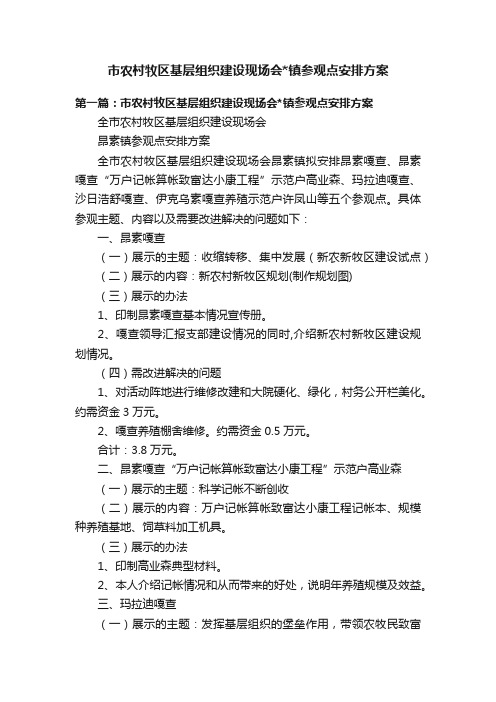 市农村牧区基层组织建设现场会*镇参观点安排方案

第一篇：市农村牧区基层组织建设现场会*镇参观点安排方案

全市农村牧区基层组织建设现场会

昂素镇参观点安排方案

全市农村牧区基层组织建设现场会昂素镇拟安排昂素嘎查、昂素嘎查“万户记帐算帐致富达小康工程”示范户高业森、玛拉迪嘎查、沙日浩舒嘎查、伊克乌素嘎查养殖示范户许凤山等五个参观点。具体参观主题、内容以及需要改进解决的问题如下：

一、昂素嘎查

（一）展示的主题：收缩转移、集中发展（新农新牧区建设试点）

（二）展示的内容：新农村新牧区规划(制作规划图)

（三）展示的办法

1、印制昂素嘎查基本情况宣传册。

2、嘎查领导汇报支部建设情况的同时,介绍新农村新牧区建设规划情况。

（四）需改进解决的问题

1、对活动阵地进行维修改建和大院硬化、绿化，村务公开栏美化。约需资金 3 万元。

2、嘎查养殖棚舍维修。约需资金 0.5 万元。

合计：3.8 万元。

二、昂素嘎查“万户记帐算帐致富达小康工程”示范户高业森

（一）展示的主题：科学记帐不断创收

（二）展示的内容：万户记帐算帐致富达小康工程记帐本、规模种养殖基地、饲草料加工机具。

（三）展示的办法

1、印制高业森典型材料。

2、本人介绍记帐情况和从而带来的好处，说明年养殖规模及效益。

三、玛拉迪嘎查

（一）展示的主题：发挥基层组织的堡垒作用，带领农牧民致富